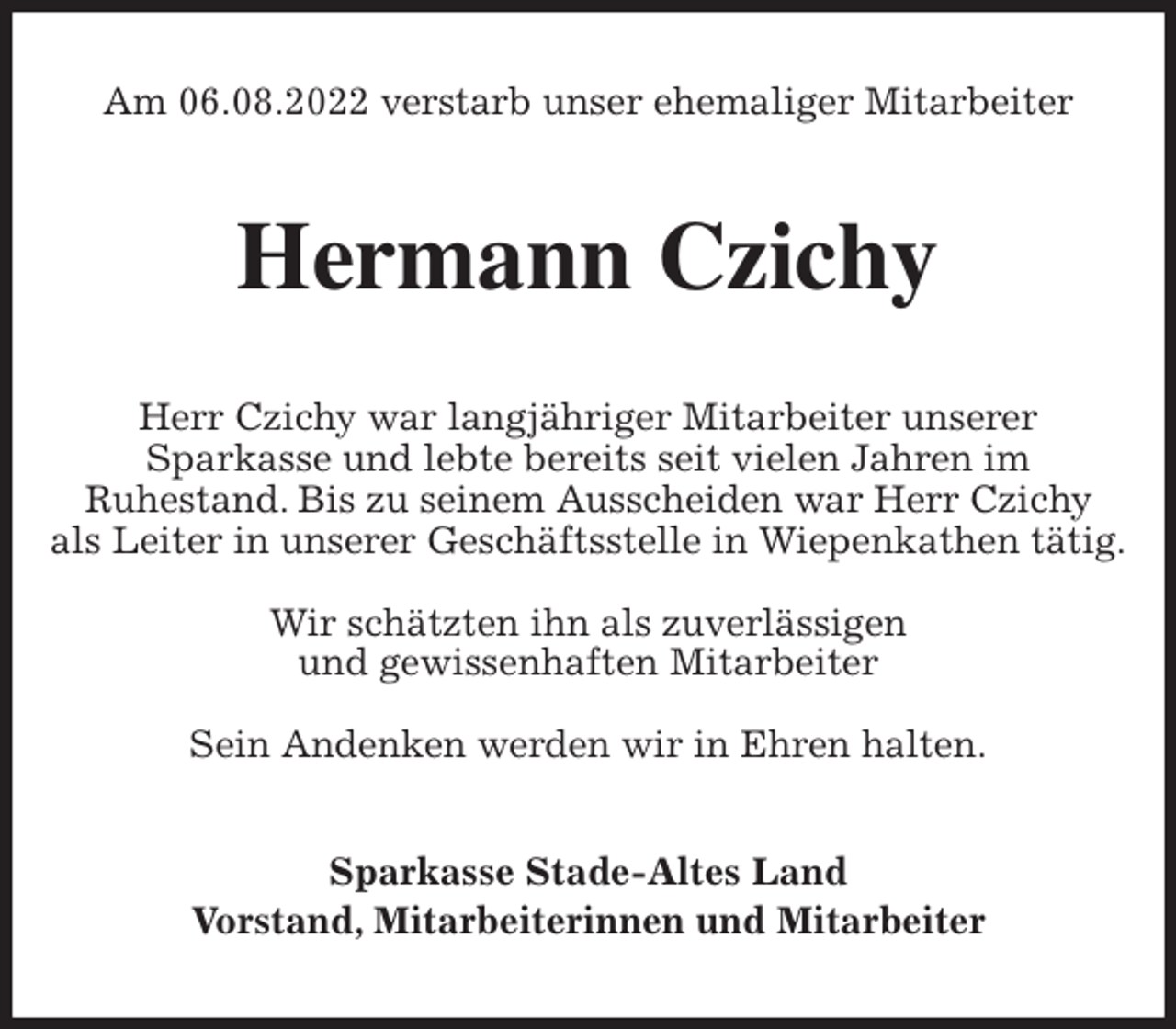 Am 06.08.2022 verstarb unser ehemaliger Mitarbeiter

Hermann Czichy

Herr Czichy war langjähriger Mitarbeiter unserer Sparkasse und lebte bereits seit vielen Jahren im Ruhestand. Bis zu seinem Ausscheiden war Herr Czichy als Leiter in unserer Geschäftsstelle in Wiepenkathen tätig.

Wir schätzten ihn als zuverlässigen und gewissenhaften Mitarbeiter

Sein Andenken werden wir in Ehren halten.

Sparkasse Stade-Altes Land
Vorstand, Mitarbeiterinnen und Mitarbeiter